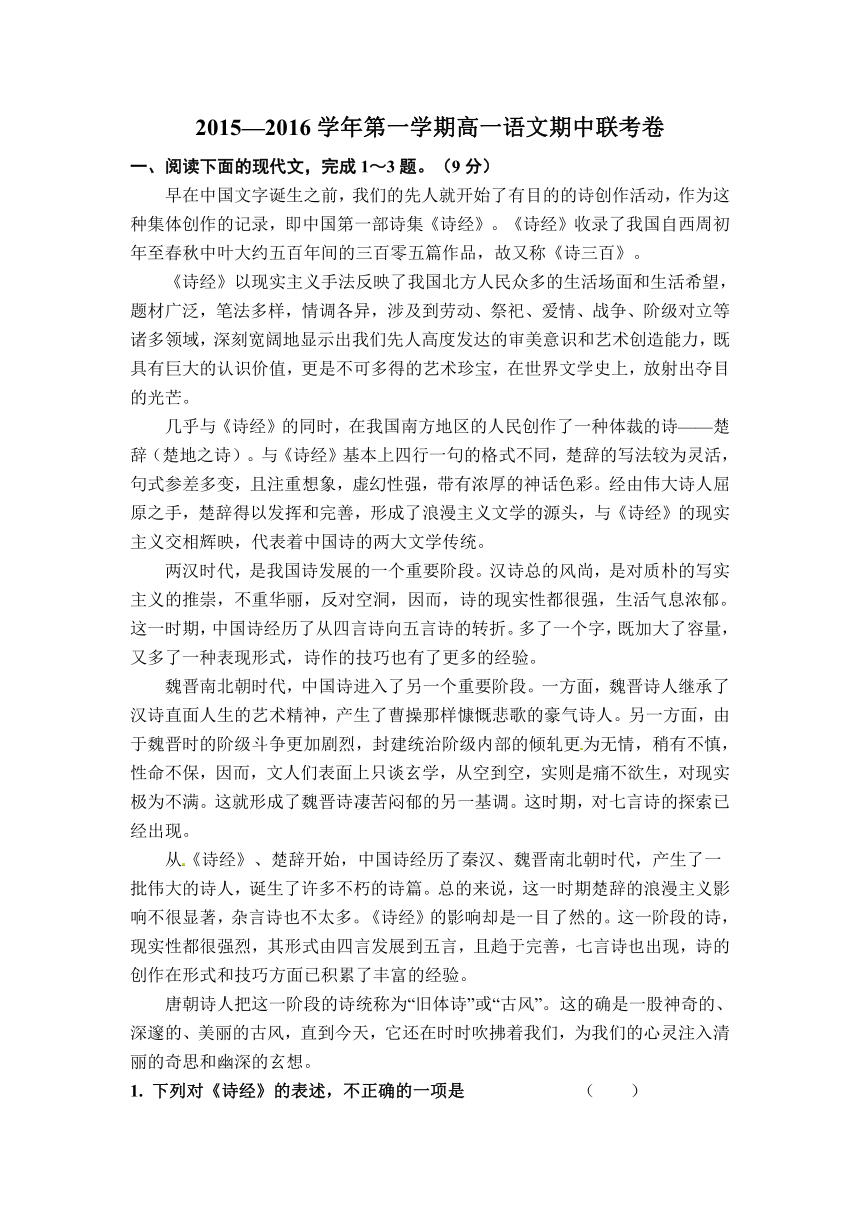 2015—2016 学年第一学期高一语文期中联考卷

一、阅读下面的现代文，完成 1～3 题。（9 分）

早在中国文字诞生之前，我们的先人就开始了有目的的诗创作活动，作为这种集体创作的记录，即中国第一部诗集《诗经》。《诗经》收录了我国自西周初年至春秋中叶大约五百年间的三百零五篇作品，故又称《诗三百》。

《诗经》以现实主义手法反映了我国北方人民众多的生活场面和生活希望，题材广泛，笔法多样，情调各异，涉及到劳动、祭祀、爱情、战争、阶级对立等诸多领域，深刻宽阔地显示出我们先人高度发达的审美意识和艺术创造能力，既具有巨大的认识价值，更是不可多得的艺术珍宝，在世界文学史上，放射出夺目的光芒。

几乎与《诗经》的同时，在我国南方地区的人民创作了一种体裁的诗——楚辞（楚地之诗）。与《诗经》基本上四行一句的格式不同，楚辞的写法较为灵活，句式参差多变，且注重想象，虚幻性强，带有浓厚的神话色彩。经由伟大诗人屈原之手，楚辞得以发挥和完善，形成了浪漫主义文学的源头，与《诗经》的现实主义交相辉映，代表着中国诗的两大文学传统。

两汉时代，是我国诗发展的一个重要阶段。汉诗总的风尚，是对质朴的写实主义的推崇，不重华丽，反对空洞，因而，诗的现实性都很强，生活气息浓郁。这一时期，中国诗经历了从四言诗向五言诗的转折。多了一个字，既加大了容量，又多了一种表现形式，诗作的技巧也有了更多的经验。

魏晋南北朝时代，中国诗进入了另一个重要阶段。一方面，魏晋诗人继承了汉诗直面人生的艺术精神，产生了曹操那样慷慨悲歌的豪气诗人。另一方面，由于魏晋时的阶级斗争更加剧烈，封建统治阶级内部的倾轧更为无情，稍有不慎，性命不保，因而，文人们表面上只谈玄学，从空到空，实则是痛不欲生，对现实极为不满。这就形成了魏晋诗凄苦闷郁的另一基调。这时期，对七言诗的探索已经出现。

从《诗经》、楚辞开始，中国诗经历了秦汉、魏晋南北朝时代，产生了一批伟大的诗人，诞生了许多不朽的诗篇。总的来说，这一时期楚辞的浪漫主义影响不很显著，杂言诗也不太多。《诗经》的影响却是一目了然的。这一阶段的诗，现实性都很强烈，其形式由四言发展到五言，且趋于完善，七言诗也出现，诗的创作在形式和技巧方面已积累了丰富的经验。

唐朝诗人把这一阶段的诗统称为“旧体诗”或“古风”。这的确是一股神奇的、深邃的、美丽的古风，直到今天，它还在时时吹拂着我们，为我们的心灵注入清丽的奇思和幽深的玄想。

1. 下列对《诗经》的表述，不正确的一项是　（　　）